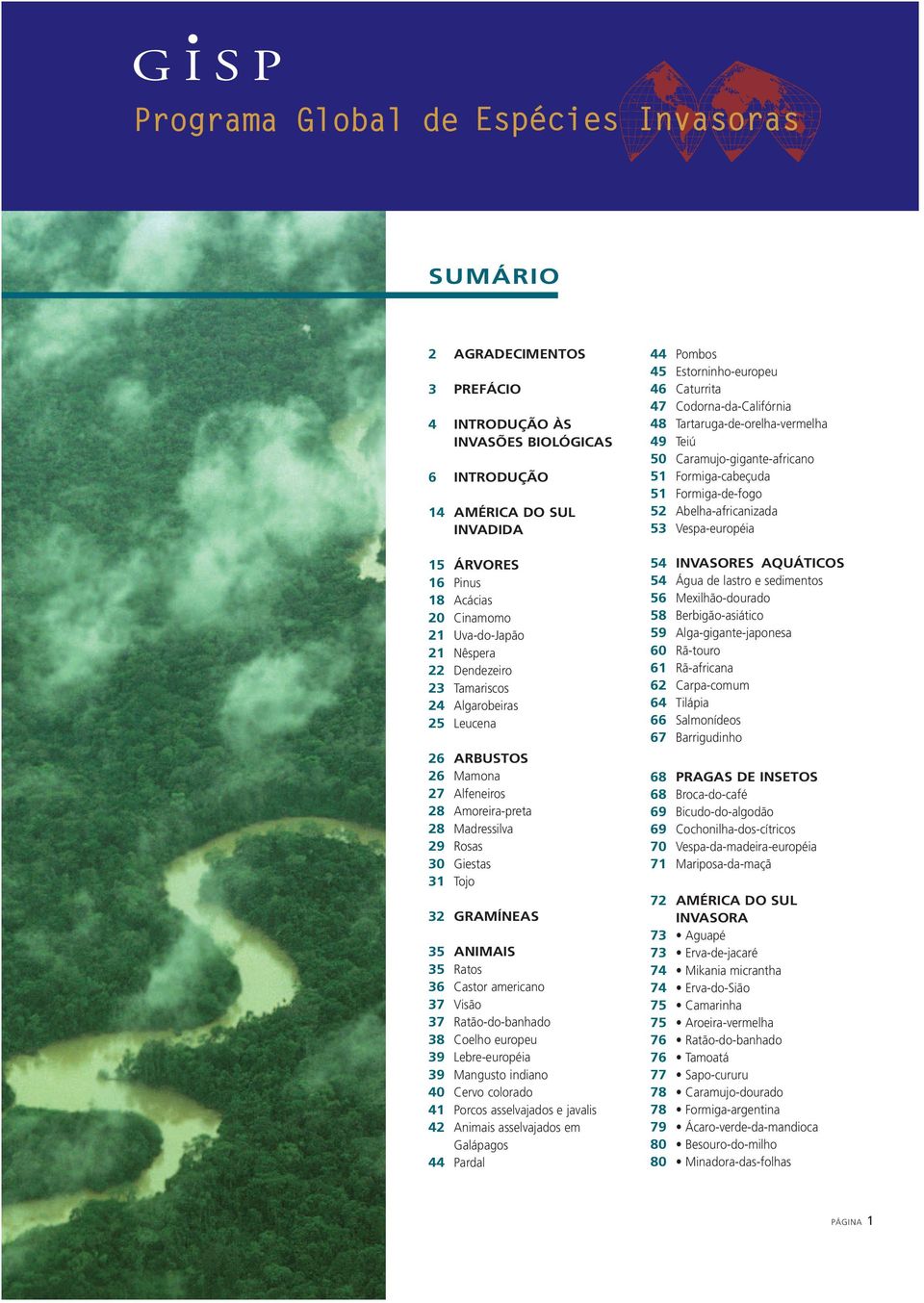 GISP
Programa Global de Espécies Invasoras

SUMÁRIO

2 AGRADECIMENTOS

3 PREFÁCIO

4 INTRODUÇÃO ÀS INVASÕES BIOLÓGICAS

6 INTRODUÇÃO

14 AMÉRICA DO SUL INVADIDA

15 ÁRVORES
16 Pinus
18 Acácias
20 Cinamomo
21 Uva-do-Japão
21 Nêspera
22 Dendezeiro
23 Tamariscos
24 Algarobeiras
25 Leucena

26 ARBUSTOS
26 Mamona
27 Alfeneiros
28 Amoreira-preta
28 Madressilva
29 Rosas
30 Giestas
31 Tojo

32 GRAMÍNEAS

35 ANIMAIS
35 Ratos
36 Castor americano
37 Visão
37 Ratão-do-banhado
38 Coelho europeu
39 Lebre-européia
39 Mangusto indiano
40 Cervo colorado
41 Porcos asselvajados e javalis
42 Animais asselvajados em Galápagos
44 Pardal

44 Pombos
45 Estorninho-europeu
46 Caturrita
47 Codorna-da-Califórnia
48 Tartaruga-de-orelha-vermelha
49 Teiú
50 Caramujo-gigante-africano
51 Formiga-cabeçuda
51 Formiga-de-fogo
52 Abelha-africanizada
53 Vespa-européia

54 INVASORES AQUÁTICOS
54 Água de lastro e sedimentos
56 Mexilhão-dourado
58 Berbigão-asiático
59 Alga-gigante-japonesa
60 Rã-touro
61 Rã-africana
62 Carpa-comum
64 Tilápia
66 Salmonídeos
67 Barrigudinho

68 PRAGAS DE INSETOS
68 Broca-do-café
69 Bicudo-do-algodão
69 Cochonilha-dos-cítricos
70 Vespa-da-madeira-européia
71 Mariposa-da-maçã

72 AMÉRICA DO SUL INVASORA
73 • Aguapé
73 • Erva-de-jacaré
74 • Mikania micrantha
74 • Erva-do-Sião
75 • Camarinha
75 • Aroeira-vermelha
76 • Ratão-do-banhado
76 • Tamoatá
77 • Sapo-cururu
78 • Caramujo-dourado
78 • Formiga-argentina
79 • Ácaro-verde-da-mandioca
80 • Besouro-do-milho
80 • Minadora-das-folhas

PÁGINA 1